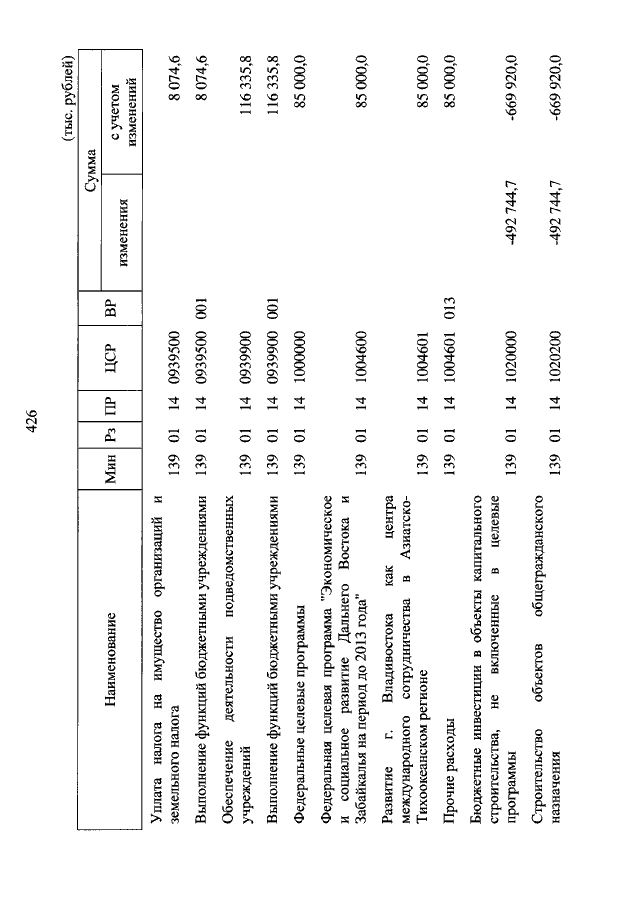 426

(тыс. рублей)

| Наименование | Мин | Рз | ПР | ЦСР | ВР | Сумма изменения | Сумма с учетом изменений |
|---|---|---|---|---|---|---|---|
| Уплата налога на имущество организаций и земельного налога | 139 | 01 | 14 | 0939500 | | | 8 074,6 |
| Выполнение функций бюджетными учреждениями | 139 | 01 | 14 | 0939500 | 001 | | 8 074,6 |
| Обеспечение деятельности подведомственных учреждений | 139 | 01 | 14 | 0939900 | | | 116 335,8 |
| Выполнение функций бюджетными учреждениями | 139 | 01 | 14 | 0939900 | 001 | | 116 335,8 |
| Федеральные целевые программы | 139 | 01 | 14 | 1000000 | | | 85 000,0 |
| Федеральная целевая программа "Экономическое и социальное развитие Дальнего Востока и Забайкалья на период до 2013 года" | 139 | 01 | 14 | 1004600 | | | 85 000,0 |
| Развитие г. Владивостока как центра международного сотрудничества в Азиатско-Тихоокеанском регионе | 139 | 01 | 14 | 1004601 | | | 85 000,0 |
| Прочие расходы | 139 | 01 | 14 | 1004601 | 013 | | 85 000,0 |
| Бюджетные инвестиции в объекты капитального строительства, не включенные в целевые программы | 139 | 01 | 14 | 1020000 | | -492 744,7 | -669 920,0 |
| Строительство объектов общегражданского назначения | 139 | 01 | 14 | 1020200 | | -492 744,7 | -669 920,0 |